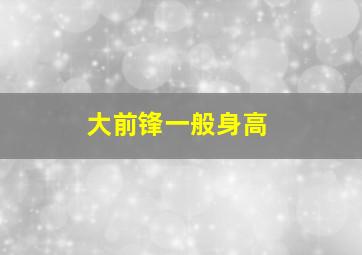 大前锋一般身高